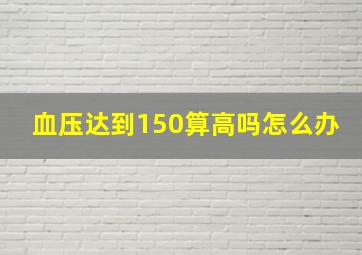 血压达到150算高吗怎么办